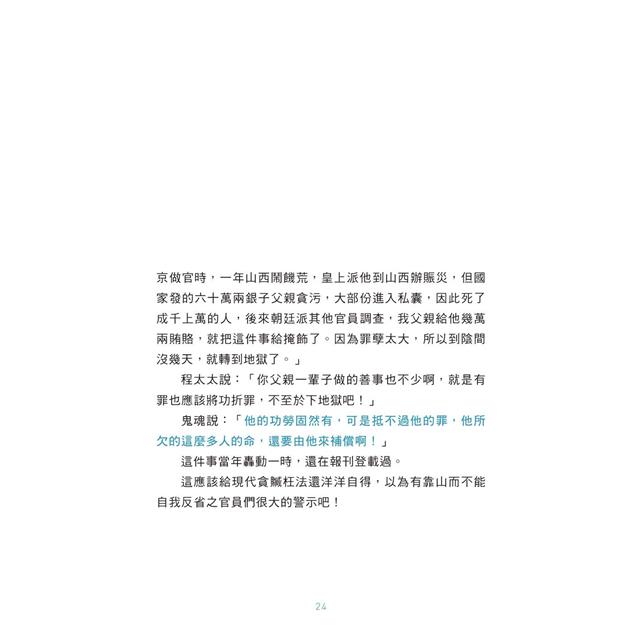 京做官時，一年山西鬧饑荒，皇上派他到山西辦賑災，但國家發的六十萬兩銀子父親貪污，大部份進入私囊，因此死了成千上萬的人，後來朝廷派其他官員調查，我父親給他幾萬兩賄賂，就把這件事給掩飾了。因為罪孽太大，所以到陰間沒幾天，就轉到地獄了。」

程太太說：「你父親一輩子做的善事也不少啊，就是有罪也應該將功折罪，不至於下地獄吧！」

鬼魂說：「他的功勞固然有，可是抵不過他的罪，他所欠的這麼多人的命，還要由他來補償啊！」

這件事當年轟動一時，還在報刊登載過。

這應該給現代貪贓枉法還洋洋自得，以為有靠山而不能自我反省之官員們很大的警示吧！

24